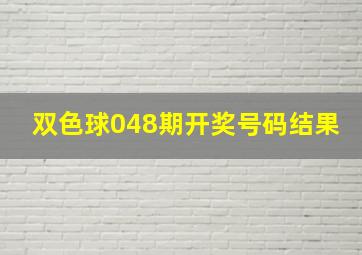 双色球048期开奖号码结果